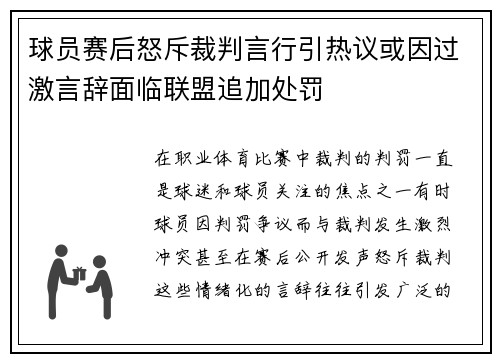 球员赛后怒斥裁判言行引热议或因过激言辞面临联盟追加处罚

在职业体育比赛中裁判的判罚一直是球迷和球员关注的焦点之一有时球员因判罚争议而与裁判发生激烈冲突甚至在赛后公开发声怒斥裁判这些情绪化的言辞往往引发广泛的